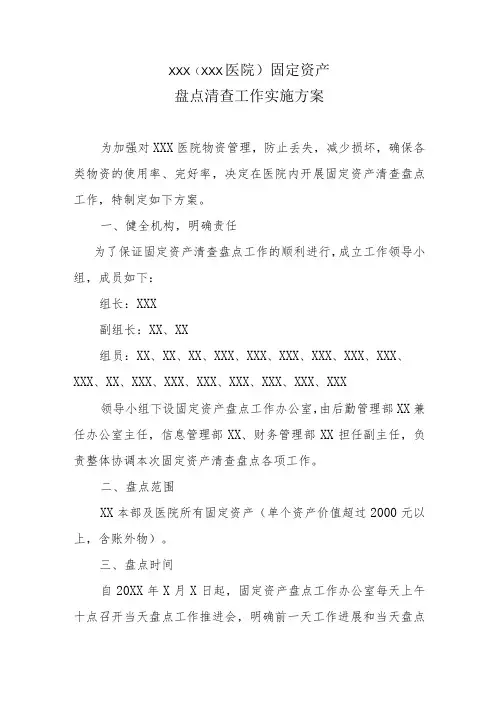 XXX（XXX医院）固定资产
盘点清查工作实施方案

为加强对XXX医院物资管理，防止丢失，减少损坏，确保各类物资的使用率、完好率，决定在医院内开展固定资产清查盘点工作，特制定如下方案。

一、健全机构，明确责任

为了保证固定资产清查盘点工作的顺利进行，成立工作领导小组，成员如下：

组长：XXX

副组长：XX、XX

组员：XX、XX、XX、XXX、XXX、XXX、XXX、XXX、XXX、XXX、XX、XXX、XXX、XXX、XXX、XXX、XXX、XXX

领导小组下设固定资产盘点工作办公室，由后勤管理部XX兼任办公室主任，信息管理部XX、财务管理部XX担任副主任，负责整体协调本次固定资产清查盘点各项工作。

二、盘点范围

XX本部及医院所有固定资产（单个资产价值超过2000元以上，含账外物）。

三、盘点时间

自20XX年X月X日起，固定资产盘点工作办公室每天上午十点召开当天盘点工作推进会，明确前一天工作进展和当天盘点